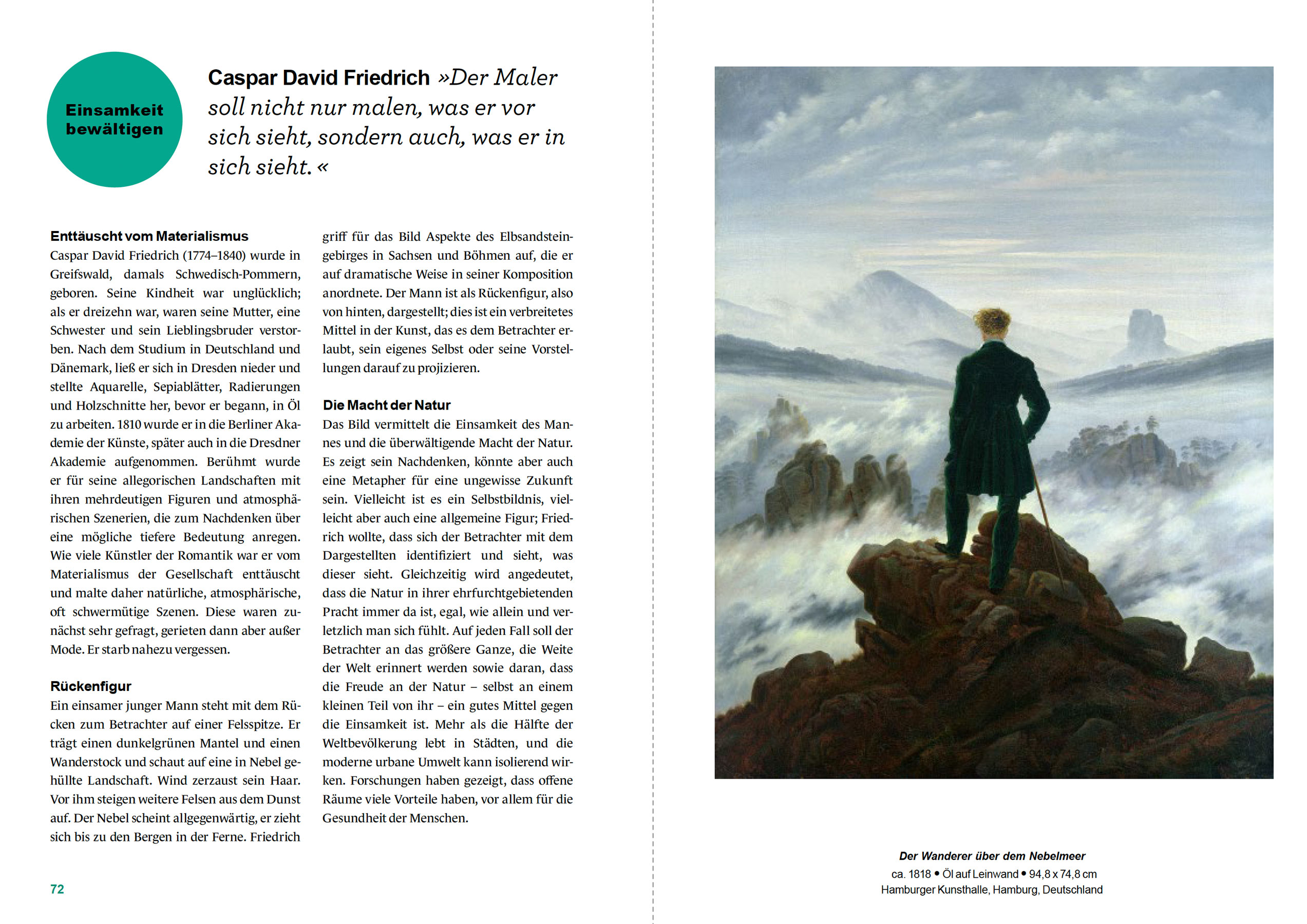 Einsamkeit bewältigen

Caspar David Friedrich »Der Maler soll nicht nur malen, was er vor sich sieht, sondern auch, was er in sich sieht.«

Enttäuscht vom Materialismus
Caspar David Friedrich (1774–1840) wurde in Greifswald, damals Schwedisch-Pommern, geboren. Seine Kindheit war unglücklich; als er dreizehn war, waren seine Mutter, eine Schwester und sein Lieblingsbruder verstorben. Nach dem Studium in Deutschland und Dänemark, ließ er sich in Dresden nieder und stellte Aquarelle, Sepiablätter, Radierungen und Holzschnitte her, bevor er begann, in Öl zu arbeiten. 1810 wurde er in die Berliner Akademie der Künste, später auch in die Dresdner Akademie aufgenommen. Berühmt wurde er für seine allegorischen Landschaften mit ihren mehrdeutigen Figuren und atmosphärischen Szenerien, die zum Nachdenken über eine mögliche tiefere Bedeutung anregen. Wie viele Künstler der Romantik war er vom Materialismus der Gesellschaft enttäuscht und malte daher natürliche, atmosphärische, oft schwermütige Szenen. Diese waren zunächst sehr gefragt, gerieten dann aber außer Mode. Er starb nahezu vergessen.

Rückenfigur
Ein einsamer junger Mann steht mit dem Rücken zum Betrachter auf einer Felsspitze. Er trägt einen dunkelgrünen Mantel und einen Wanderstock und schaut auf eine in Nebel gehüllte Landschaft. Wind zerzaust sein Haar. Vor ihm steigen weitere Felsen aus dem Dunst auf. Der Nebel scheint allgegenwärtig, er zieht sich bis zu den Bergen in der Ferne. Friedrich griff für das Bild Aspekte des Elbsandsteingebirges in Sachsen und Böhmen auf, die er auf dramatische Weise in seiner Komposition anordnete. Der Mann ist als Rückenfigur, also von hinten, dargestellt; dies ist ein verbreitetes Mittel in der Kunst, das es dem Betrachter erlaubt, sein eigenes Selbst oder seine Vorstellungen darauf zu projizieren.

Die Macht der Natur
Das Bild vermittelt die Einsamkeit des Mannes und die überwältigende Macht der Natur. Es zeigt sein Nachdenken, könnte aber auch eine Metapher für eine ungewisse Zukunft sein. Vielleicht ist es ein Selbstbildnis, vielleicht aber auch eine allgemeine Figur; Friedrich wollte, dass sich der Betrachter mit dem Dargestellten identifiziert und sieht, was dieser sieht. Gleichzeitig wird angedeutet, dass die Natur in ihrer ehrfurchtgebietenden Pracht immer da ist, egal, wie allein und verletzlich man sich fühlt. Auf jeden Fall soll der Betrachter an das größere Ganze, die Weite der Welt erinnert werden sowie daran, dass die Freude an der Natur – selbst an einem kleinen Teil von ihr – ein gutes Mittel gegen die Einsamkeit ist. Mehr als die Hälfte der Weltbevölkerung lebt in Städten, und die moderne urbane Umwelt kann isolierend wirken. Forschungen haben gezeigt, dass offene Räume viele Vorteile haben, vor allem für die Gesundheit der Menschen.

72

Der Wanderer über dem Nebelmeer
ca. 1818 • Öl auf Leinwand • 94,8 x 74,8 cm
Hamburger Kunsthalle, Hamburg, Deutschland